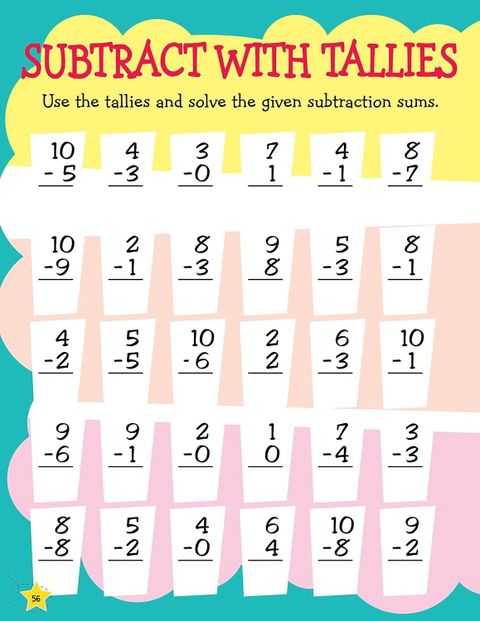 SUBTRACT WITH TALLIES

Use the tallies and solve the given subtraction sums.

10
- 5

4
-3

3
-0

7
1

4
-1

8
-7

10
-9

2
-1

8
-3

9
8

5
-3

8
-1

4
-2

5
-5

10
-6

2
2

6
-3

10
-1

9
-6

9
-1

2
-0

1
0

7
-4

3
-3

8
-8

5
-2

4
-0

6
4

10
-8

9
-2

56